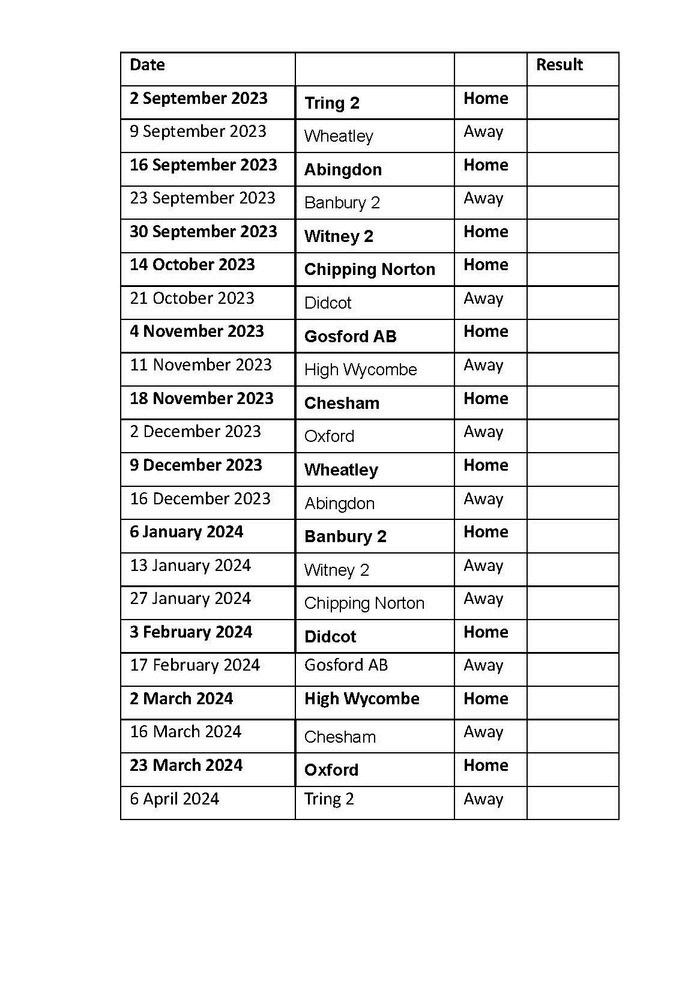 | Date | | | Result |
|---|---|---|---|
| 2 September 2023 | Tring 2 | Home | |
| 9 September 2023 | Wheatley | Away | |
| 16 September 2023 | Abingdon | Home | |
| 23 September 2023 | Banbury 2 | Away | |
| 30 September 2023 | Witney 2 | Home | |
| 14 October 2023 | Chipping Norton | Home | |
| 21 October 2023 | Didcot | Away | |
| 4 November 2023 | Gosford AB | Home | |
| 11 November 2023 | High Wycombe | Away | |
| 18 November 2023 | Chesham | Home | |
| 2 December 2023 | Oxford | Away | |
| 9 December 2023 | Wheatley | Home | |
| 16 December 2023 | Abingdon | Away | |
| 6 January 2024 | Banbury 2 | Home | |
| 13 January 2024 | Witney 2 | Away | |
| 27 January 2024 | Chipping Norton | Away | |
| 3 February 2024 | Didcot | Home | |
| 17 February 2024 | Gosford AB | Away | |
| 2 March 2024 | High Wycombe | Home | |
| 16 March 2024 | Chesham | Away | |
| 23 March 2024 | Oxford | Home | |
| 6 April 2024 | Tring 2 | Away | |